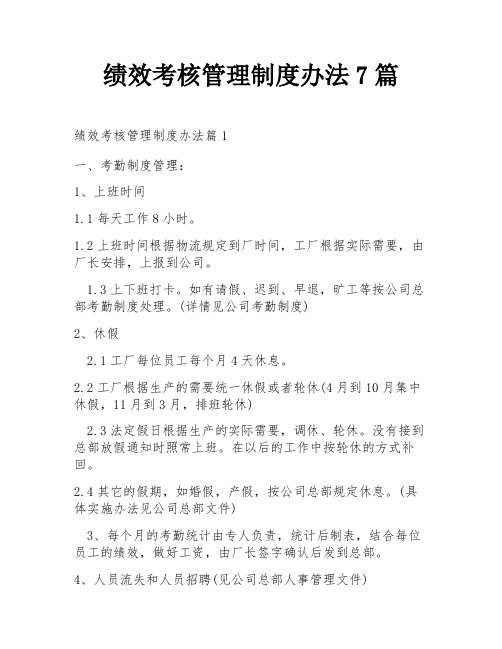 绩效考核管理制度办法 7 篇

绩效考核管理制度办法篇 1

一、考勤制度管理：

1、上班时间

1.1 每天工作 8 小时。

1.2 上班时间根据物流规定到厂时间，工厂根据实际需要，由厂长安排，上报到公司。

1.3 上下班打卡。如有请假、迟到、早退，旷工等按公司总部考勤制度处理。(详情见公司考勤制度)

2、休假

2.1 工厂每位员工每个月 4 天休息。

2.2 工厂根据生产的需要统一休假或者轮休(4 月到 10 月集中休假，11 月到 3 月，排班轮休)

2.3 法定假日根据生产的实际需要，调休、轮休。没有接到总部放假通知时照常上班。在以后的工作中按轮休的方式补回。

2.4 其它的假期，如婚假，产假，按公司总部规定休息。(具体实施办法见公司总部文件)

3、每个月的考勤统计由专人负责，统计后制表，结合每位员工的绩效，做好工资，由厂长签字确认后发到总部。

4、人员流失和人员招聘(见公司总部人事管理文件)